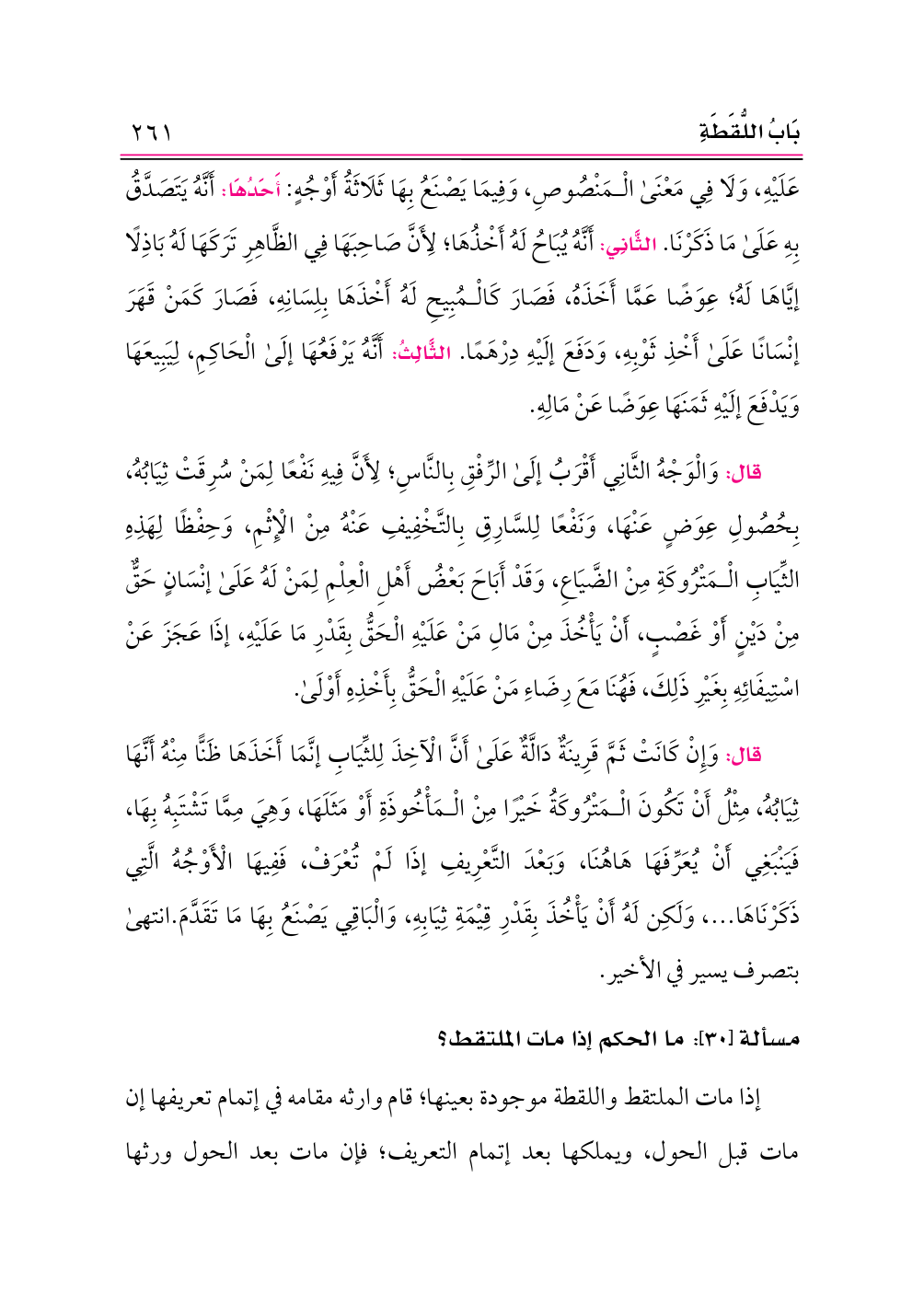 بَابُ اللُّقَطَةِ ٢٦١

عَلَيْهِ، وَلَا فِي مَعْنَىٰ الْـمَنْصُوصِ، وَفِيمَا يَصْنَعُ بِهَا ثَلَاثَةُ أَوْجُهٍ: أَحَدُهَا: أَنَّهُ يَتَصَدَّقُ بِهِ عَلَىٰ مَا ذَكَرْنَا. الثَّانِي: أَنَّهُ يُبَاحُ لَهُ أَخْذُهَا؛ لِأَنَّ صَاحِبَهَا فِي الظَّاهِرِ تَرَكَهَا لَهُ بَاذِلًا إِيَّاهَا لَهُ؛ عِوَضًا عَمَّا أَخَذَهُ، فَصَارَ كَالْـمُبِيحِ لَهُ أَخْذَهَا بِلِسَانِهِ، فَصَارَ كَمَنْ قَهَرَ إِنْسَانًا عَلَىٰ أَخْذِ ثَوْبِهِ، وَدَفَعَ إِلَيْهِ دِرْهَمًا. الثَّالِثُ: أَنَّهُ يَرْفَعُهَا إِلَىٰ الْحَاكِمِ، لِيَبِيعَهَا وَيَدْفَعَ إِلَيْهِ ثَمَنَهَا عِوَضًا عَنْ مَالِهِ.

قال: وَالْوَجْهُ الثَّانِي أَقْرَبُ إِلَىٰ الرِّفْقِ بِالنَّاسِ؛ لِأَنَّ فِيهِ نَفْعًا لِمَنْ سُرِقَتْ ثِيَابُهُ، بِحُصُولِ عِوَضٍ عَنْهَا، وَنَفْعًا لِلسَّارِقِ بِالتَّخْفِيفِ عَنْهُ مِنْ الْإِثْمِ، وَحِفْظًا لِهَذِهِ الثِّيَابِ الْـمَتْرُوكَةِ مِنْ الضَّيَاعِ، وَقَدْ أَبَاحَ بَعْضُ أَهْلِ الْعِلْمِ لِمَنْ لَهُ عَلَىٰ إِنْسَانٍ حَقٌّ مِنْ دَيْنٍ أَوْ غَصْبٍ، أَنْ يَأْخُذَ مِنْ مَالِ مَنْ عَلَيْهِ الْحَقُّ بِقَدْرِ مَا عَلَيْهِ، إِذَا عَجَزَ عَنْ اسْتِيفَائِهِ بِغَيْرِ ذَلِكَ، فَهُنَا مَعَ رِضَاءِ مَنْ عَلَيْهِ الْحَقُّ بِأَخْذِهِ أَوْلَىٰ.

قال: وَإِنْ كَانَتْ ثَمَّ قَرِينَةٌ دَالَّةٌ عَلَىٰ أَنَّ الْآخِذَ لِلثِّيَابِ إِنَّمَا أَخَذَهَا ظَنًّا مِنْهُ أَنَّهَا ثِيَابُهُ، مِثْلُ أَنْ تَكُونَ الْـمَتْرُوكَةُ خَيْرًا مِنْ الْـمَأْخُوذَةِ أَوْ مَثَلَهَا، وَهِيَ مِمَّا تَشْتَبِهُ بِهَا، فَيَنْبَغِي أَنْ يُعَرِّفَهَا هَاهُنَا، وَبَعْدَ التَّعْرِيفِ إِذَا لَمْ تُعْرَفْ، فَفِيهَا الْأَوْجُهُ الَّتِي ذَكَرْنَاهَا...، وَلَكِن لَهُ أَنْ يَأْخُذَ بِقَدْرِ قِيْمَةِ ثِيَابِهِ، وَالْبَاقِي يَصْنَعُ بِهَا مَا تَقَدَّمَ.انتهىٰ بتصرف يسير في الأخير.

مسألة [٣٠]: ما الحكم إذا مات الملتقط؟

إذا مات الملتقط واللقطة موجودة بعينها؛ قام وارثه مقامه في إتمام تعريفها إن مات قبل الحول، ويملكها بعد إتمام التعريف؛ فإن مات بعد الحول ورثها